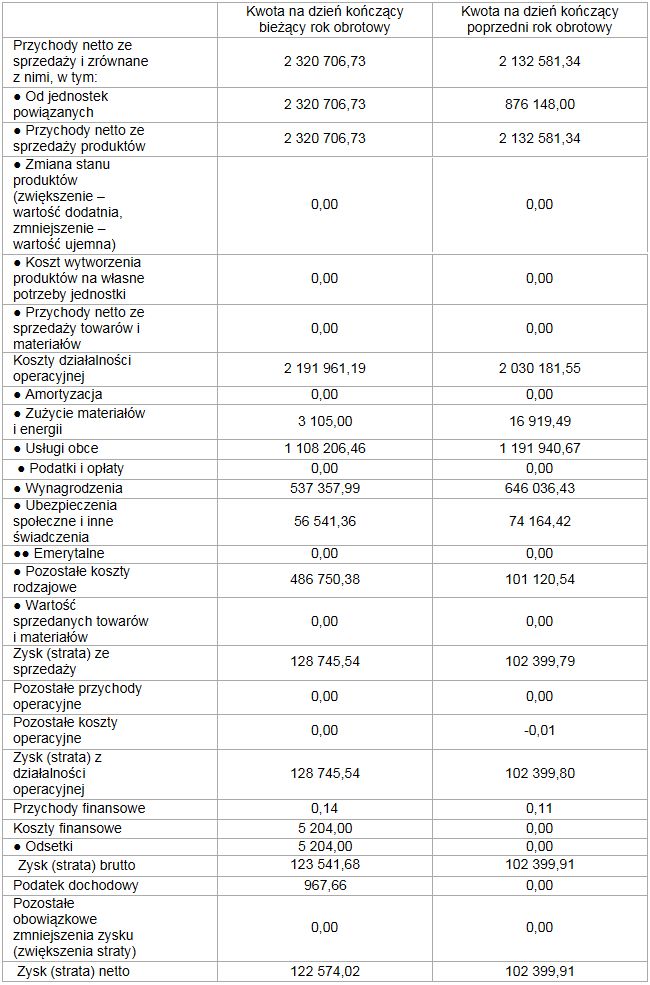 |  | Kwota na dzień kończący bieżący rok obrotowy | Kwota na dzień kończący poprzedni rok obrotowy |
|---|---|---|
| Przychody netto ze sprzedaży i zrównane z nimi, w tym: | 2 320 706,73 | 2 132 581,34 |
| ● Od jednostek powiązanych | 2 320 706,73 | 876 148,00 |
| ● Przychody netto ze sprzedaży produktów | 2 320 706,73 | 2 132 581,34 |
| ● Zmiana stanu produktów (zwiększenie – wartość dodatnia, zmniejszenie – wartość ujemna) | 0,00 | 0,00 |
| ● Koszt wytworzenia produktów na własne potrzeby jednostki | 0,00 | 0,00 |
| ● Przychody netto ze sprzedaży towarów i materiałów | 0,00 | 0,00 |
| Koszty działalności operacyjnej | 2 191 961,19 | 2 030 181,55 |
| ● Amortyzacja | 0,00 | 0,00 |
| ● Zużycie materiałów i energii | 3 105,00 | 16 919,49 |
| ● Usługi obce | 1 108 206,46 | 1 191 940,67 |
| ● Podatki i opłaty | 0,00 | 0,00 |
| ● Wynagrodzenia | 537 357,99 | 646 036,43 |
| ● Ubezpieczenia społeczne i inne świadczenia | 56 541,36 | 74 164,42 |
| ●● Emerytalne | 0,00 | 0,00 |
| ● Pozostałe koszty rodzajowe | 486 750,38 | 101 120,54 |
| ● Wartość sprzedanych towarów i materiałów | 0,00 | 0,00 |
| Zysk (strata) ze sprzedaży | 128 745,54 | 102 399,79 |
| Pozostałe przychody operacyjne | 0,00 | 0,00 |
| Pozostałe koszty operacyjne | 0,00 | -0,01 |
| Zysk (strata) z działalności operacyjnej | 128 745,54 | 102 399,80 |
| Przychody finansowe | 0,14 | 0,11 |
| Koszty finansowe | 5 204,00 | 0,00 |
| ● Odsetki | 5 204,00 | 0,00 |
| Zysk (strata) brutto | 123 541,68 | 102 399,91 |
| Podatek dochodowy | 967,66 | 0,00 |
| Pozostałe obowiązkowe zmniejszenia zysku (zwiększenia straty) | 0,00 | 0,00 |
| Zysk (strata) netto | 122 574,02 | 102 399,91 |